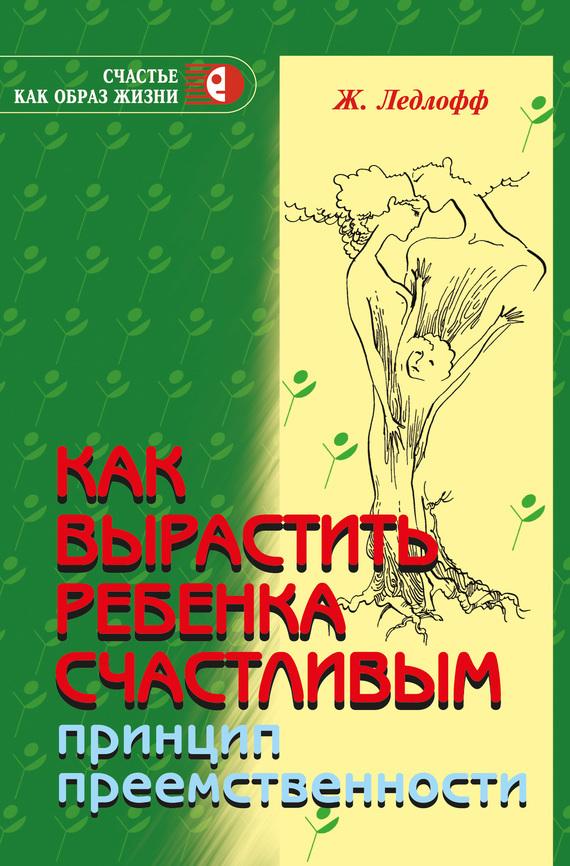 СЧАСТЬЕ
КАК ОБРАЗ ЖИЗНИ

Ж. Ледлофф

КАК ВЫРАСТИТЬ РЕБЕНКА СЧАСТЛИВЫМ

принцип преемственности